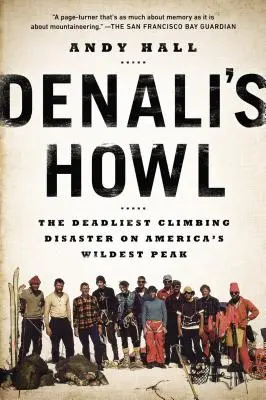 "A page-turner that's as much about memory as it is about mountaineering." —THE SAN FRANCISCO BAY GUARDIAN

ANDY HALL

DENALI'S HOWL

THE DEADLIEST CLIMBING DISASTER ON AMERICA'S WILDEST PEAK